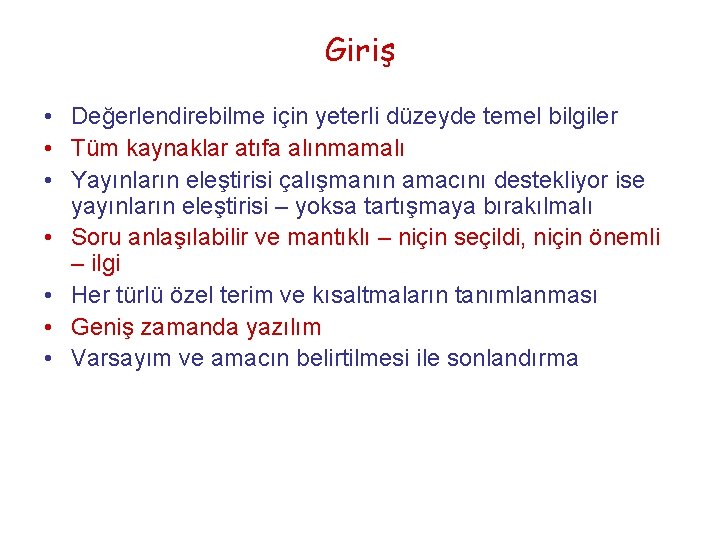 Giriş

• Değerlendirebilme için yeterli düzeyde temel bilgiler
• Tüm kaynaklar atıfa alınmamalı
• Yayınların eleştirisi çalışmanın amacını destekliyor ise yayınların eleştirisi – yoksa tartışmaya bırakılmalı
• Soru anlaşılabilir ve mantıklı – niçin seçildi, niçin önemli – ilgi
• Her türlü özel terim ve kısaltmaların tanımlanması
• Geniş zamanda yazılım
• Varsayım ve amacın belirtilmesi ile sonlandırma